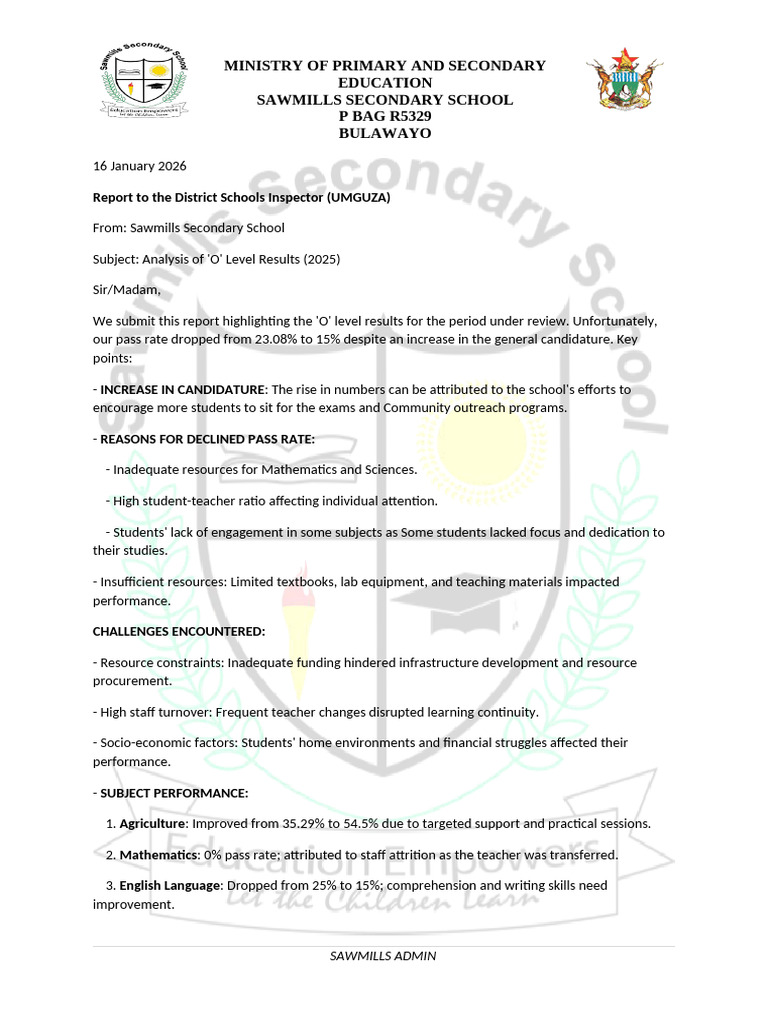 MINISTRY OF PRIMARY AND SECONDARY EDUCATION
SAWMILLS SECONDARY SCHOOL
P BAG R5329
BULAWAYO

16 January 2026

Report to the District Schools Inspector (UMGUZA)

From: Sawmills Secondary School

Subject: Analysis of 'O' Level Results (2025)

Sir/Madam,

We submit this report highlighting the 'O' level results for the period under review. Unfortunately, our pass rate dropped from 23.08% to 15% despite an increase in the general candidature. Key points:

- INCREASE IN CANDIDATURE: The rise in numbers can be attributed to the school's efforts to encourage more students to sit for the exams and Community outreach programs.

- REASONS FOR DECLINED PASS RATE:

- Inadequate resources for Mathematics and Sciences.

- High student-teacher ratio affecting individual attention.

- Students' lack of engagement in some subjects as Some students lacked focus and dedication to their studies.

- Insufficient resources: Limited textbooks, lab equipment, and teaching materials impacted performance.

CHALLENGES ENCOUNTERED:

- Resource constraints: Inadequate funding hindered infrastructure development and resource procurement.

- High staff turnover: Frequent teacher changes disrupted learning continuity.

- Socio-economic factors: Students' home environments and financial struggles affected their performance.

- SUBJECT PERFORMANCE:

1. Agriculture: Improved from 35.29% to 54.5% due to targeted support and practical sessions.

2. Mathematics: 0% pass rate; attributed to staff attrition as the teacher was transferred.

3. English Language: Dropped from 25% to 15%; comprehension and writing skills need improvement.

SAWMILLS ADMIN

Sawmills Secondary School
Education Empowers
Let the Children Learn